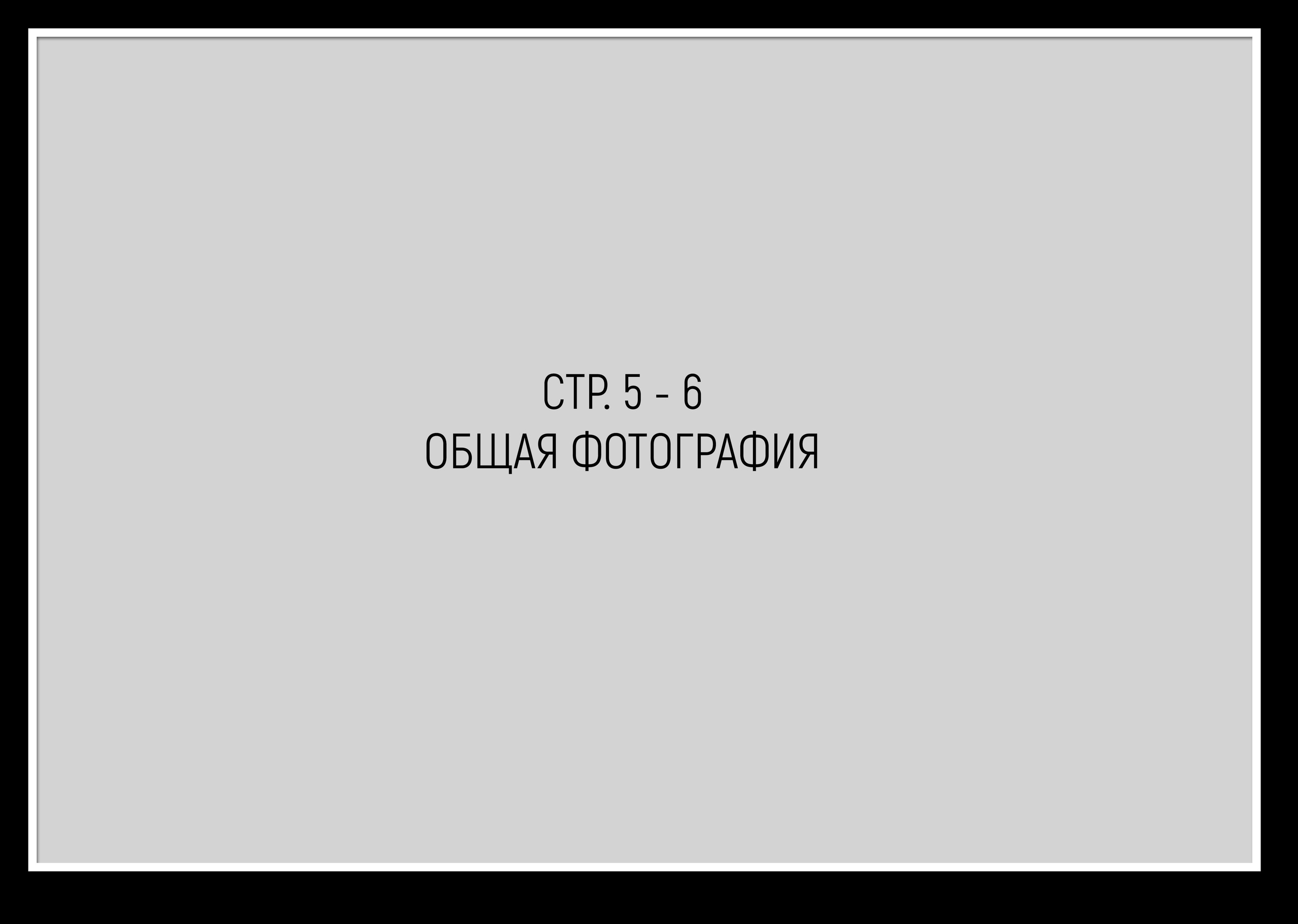 СТР. 5 - 6
ОБЩАЯ ФОТОГРАФИЯ